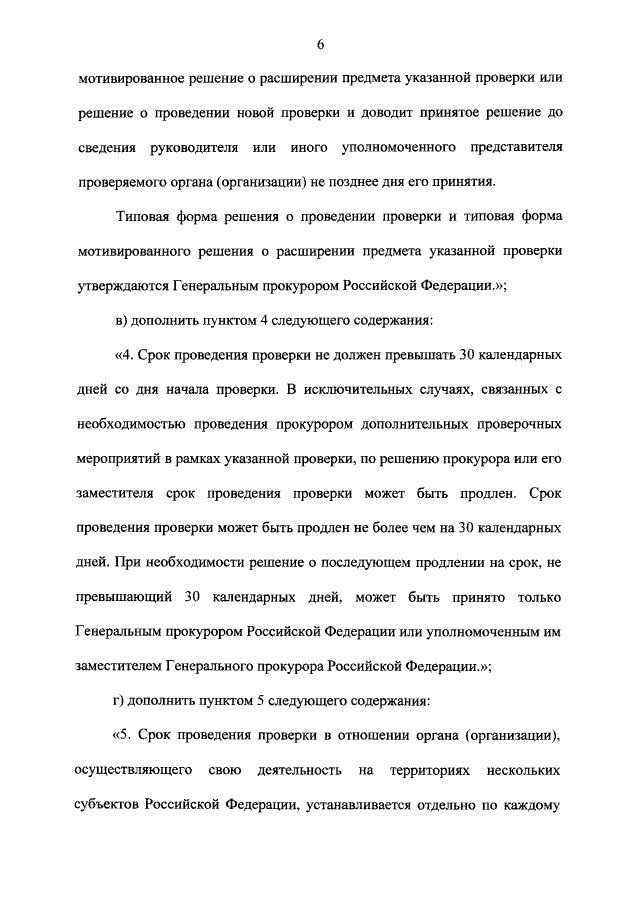 6

мотивированное решение о расширении предмета указанной проверки или решение о проведении новой проверки и доводит принятое решение до сведения руководителя или иного уполномоченного представителя проверяемого органа (организации) не позднее дня его принятия.

Типовая форма решения о проведении проверки и типовая форма мотивированного решения о расширении предмета указанной проверки утверждаются Генеральным прокурором Российской Федерации.»;

в) дополнить пунктом 4 следующего содержания:

«4. Срок проведения проверки не должен превышать 30 календарных дней со дня начала проверки. В исключительных случаях, связанных с необходимостью проведения прокурором дополнительных проверочных мероприятий в рамках указанной проверки, по решению прокурора или его заместителя срок проведения проверки может быть продлен. Срок проведения проверки может быть продлен не более чем на 30 календарных дней. При необходимости решение о последующем продлении на срок, не превышающий 30 календарных дней, может быть принято только Генеральным прокурором Российской Федерации или уполномоченным им заместителем Генерального прокурора Российской Федерации.»;

г) дополнить пунктом 5 следующего содержания:

«5. Срок проведения проверки в отношении органа (организации), осуществляющего свою деятельность на территориях нескольких субъектов Российской Федерации, устанавливается отдельно по каждому